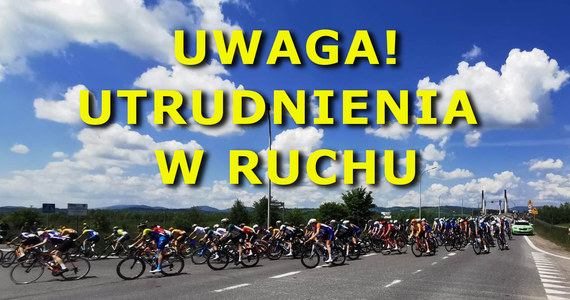 UWAGA!
UTRUDNIENIA
W RUCHU